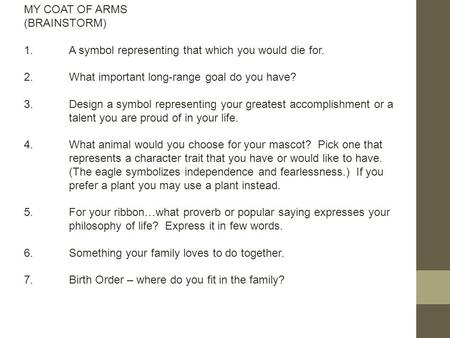 MY COAT OF ARMS
(BRAINSTORM)

1. A symbol representing that which you would die for.

2. What important long-range goal do you have?

3. Design a symbol representing your greatest accomplishment or a talent you are proud of in your life.

4. What animal would you choose for your mascot? Pick one that represents a character trait that you have or would like to have. (The eagle symbolizes independence and fearlessness.) If you prefer a plant you may use a plant instead.

5. For your ribbon…what proverb or popular saying expresses your philosophy of life? Express it in few words.

6. Something your family loves to do together.

7. Birth Order – where do you fit in the family?